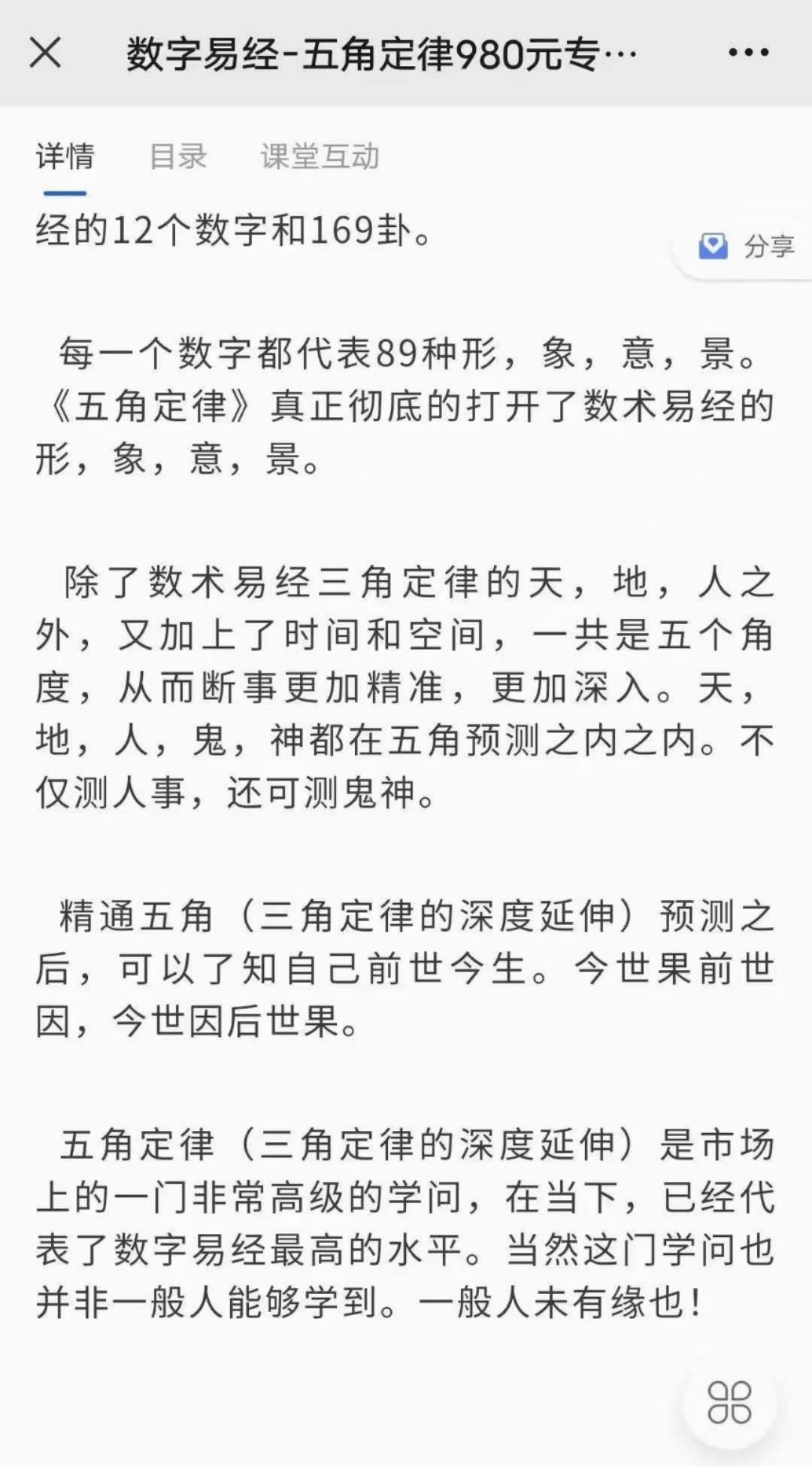 数字易经-五角定律980元专…

详情 目录 课堂互动

经的12个数字和169卦。

分享

每一个数字都代表89种形，象，意，景。《五角定律》真正彻底的打开了数术易经的形，象，意，景。

除了数术易经三角定律的天，地，人之外，又加上了时间和空间，一共是五个角度，从而断事更加精准，更加深入。天，地，人，鬼，神都在五角预测之内之内。不仅测人事，还可测鬼神。

精通五角（三角定律的深度延伸）预测之后，可以了知自己前世今生。今世果前世因，今世因后世果。

五角定律（三角定律的深度延伸）是市场上的一门非常高级的学问，在当下，已经代表了数字易经最高的水平。当然这门学问也并非一般人能够学到。一般人未有缘也！